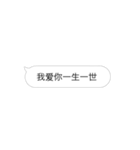 我愛你一生一世